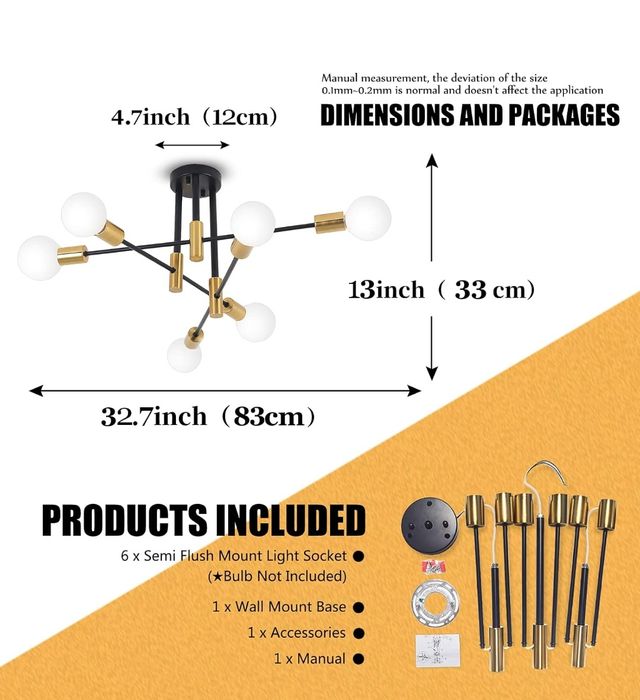 Manual measurement, the deviation of the size 0.1mm~0.2mm is normal and doesn't affect the application

DIMENSIONS AND PACKAGES

4.7inch（12cm）

13inch（ 33 cm）

32.7inch（83cm）

PRODUCTS INCLUDED

6 x Semi Flush Mount Light Socket ●
(★Bulb Not Included)

1 x Wall Mount Base ●

1 x Accessories ●

1 x Manual ●